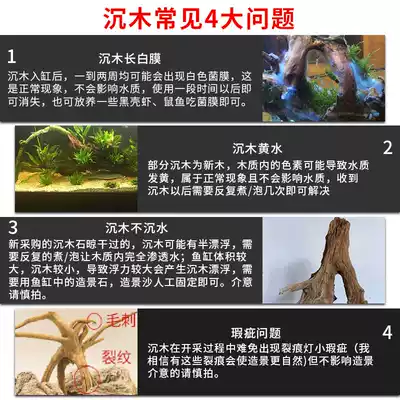 沉木常见4大问题

1
沉木长白膜
沉木入缸后，一到两周均可能会出现白色菌膜，这是正常现象，不会影响水质，使用一段时间以后即可消失，也可放养一些黑壳虾、鼠鱼吃菌膜即可。

沉木黄水
2
部分沉木为新木，木质内的色素可能导致水质发黄，属于正常现象且不会影响水质，收到沉木以后需要反复煮/泡几次即可解决

3
沉木不沉水
新采购的沉木石晾干过的，沉木可能有半漂浮，需要反复的煮/泡让木质内完全渗透水；鱼缸体积较大，沉木较小，导致浮力较大会产生沉木漂浮，需要用鱼缸中的造景石，造景沙人工固定即可。介意请慎拍。

毛刺
裂纹

瑕疵问题
4
沉木在开采过程中难免出现裂痕灯小瑕疵（我相信有这些裂痕会使造景更自然)但不影响造景介意的请慎拍。